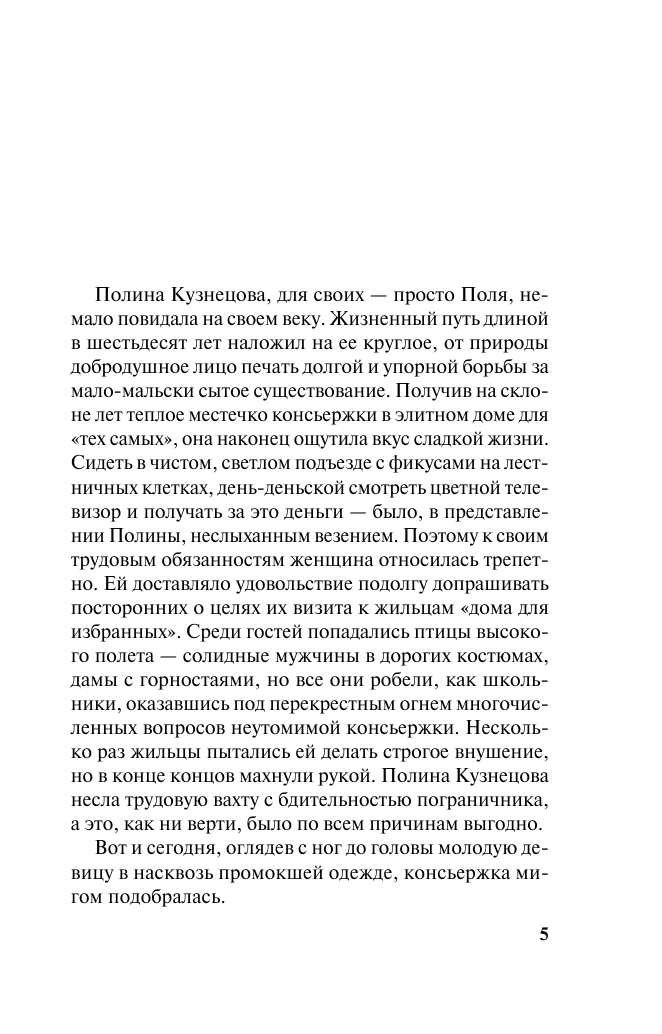 Полина Кузнецова, для своих — просто Поля, немало повидала на своем веку. Жизненный путь длиной в шестьдесят лет наложил на ее круглое, от природы добродушное лицо печать долгой и упорной борьбы за мало-мальски сытое существование. Получив на склоне лет теплое местечко консьержки в элитном доме для «тех самых», она наконец ощутила вкус сладкой жизни. Сидеть в чистом, светлом подъезде с фикусами на лестничных клетках, день-деньской смотреть цветной телевизор и получать за это деньги — было, в представлении Полины, неслыханным везением. Поэтому к своим трудовым обязанностям женщина относилась трепетно. Ей доставляло удовольствие подолгу допрашивать посторонних о целях их визита к жильцам «дома для избранных». Среди гостей попадались птицы высокого полета — солидные мужчины в дорогих костюмах, дамы с горностаями, но все они робели, как школьники, оказавшись под перекрестным огнем многочисленных вопросов неутомимой консьержки. Несколько раз жильцы пытались ей делать строгое внушение, но в конце концов махнули рукой. Полина Кузнецова несла трудовую вахту с бдительностью пограничника, а это, как ни верти, было по всем причинам выгодно.

Вот и сегодня, оглядев с ног до головы молодую девицу в насквозь промокшей одежде, консьержка мигом подобралась.

5